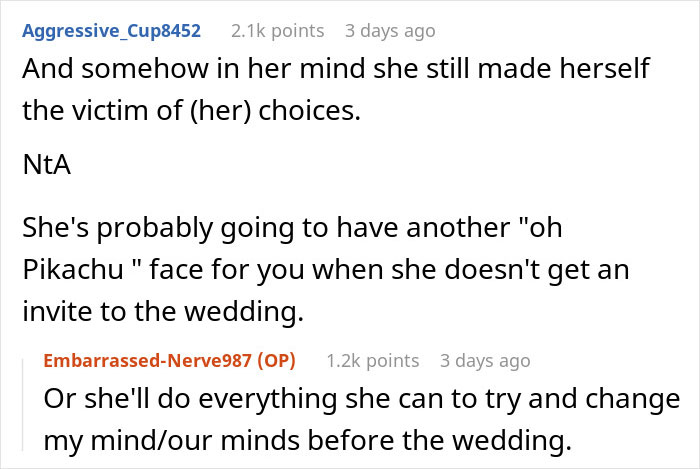 Aggressive_Cup8452 2.1k points 3 days ago

And somehow in her mind she still made herself the victim of (her) choices.

NtA

She's probably going to have another "oh Pikachu " face for you when she doesn't get an invite to the wedding.

Embarrassed-Nerve987 (OP) 1.2k points 3 days ago

Or she'll do everything she can to try and change my mind/our minds before the wedding.